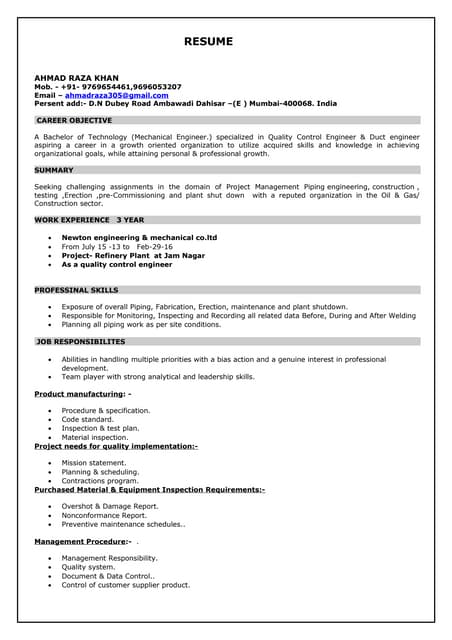 RESUME

AHMAD RAZA KHAN
Mob. - +91- 9769654461,9696053207
Email – ahmadraza305@gmail.com
Persent add:- D.N Dubey Road Ambawadi Dahisar –(E ) Mumbai-400068. India

CAREER OBJECTIVE

A Bachelor of Technology (Mechanical Engineer.) specialized in Quality Control Engineer & Duct engineer aspiring a career in a growth oriented organization to utilize acquired skills and knowledge in achieving organizational goals, while attaining personal & professional growth.

SUMMARY

Seeking challenging assignments in the domain of Project Management Piping engineering, construction , testing ,Erection ,pre-Commissioning and plant shut down with a reputed organization in the Oil & Gas/ Construction sector.

WORK EXPERIENCE 3 YEAR

• Newton engineering & mechanical co.ltd
• From July 15 -13 to Feb-29-16
• Project- Refinery Plant at Jam Nagar
• As a quality control engineer

PROFESSINAL SKILLS

• Exposure of overall Piping, Fabrication, Erection, maintenance and plant shutdown.
• Responsible for Monitoring, Inspecting and Recording all related data Before, During and After Welding
• Planning all piping work as per site conditions.

JOB RESPONSIBILITES

• Abilities in handling multiple priorities with a bias action and a genuine interest in professional development.
• Team player with strong analytical and leadership skills.

Product manufacturing: -

• Procedure & specification.
• Code standard.
• Inspection & test plan.
• Material inspection.

Project needs for quality implementation:-

• Mission statement.
• Planning & scheduling.
• Contractions program.

Purchased Material & Equipment Inspection Requirements:-

• Overshot & Damage Report.
• Nonconformance Report.
• Preventive maintenance schedules..

Management Procedure:- .

• Management Responsibility.
• Quality system.
• Document & Data Control..
• Control of customer supplier product.